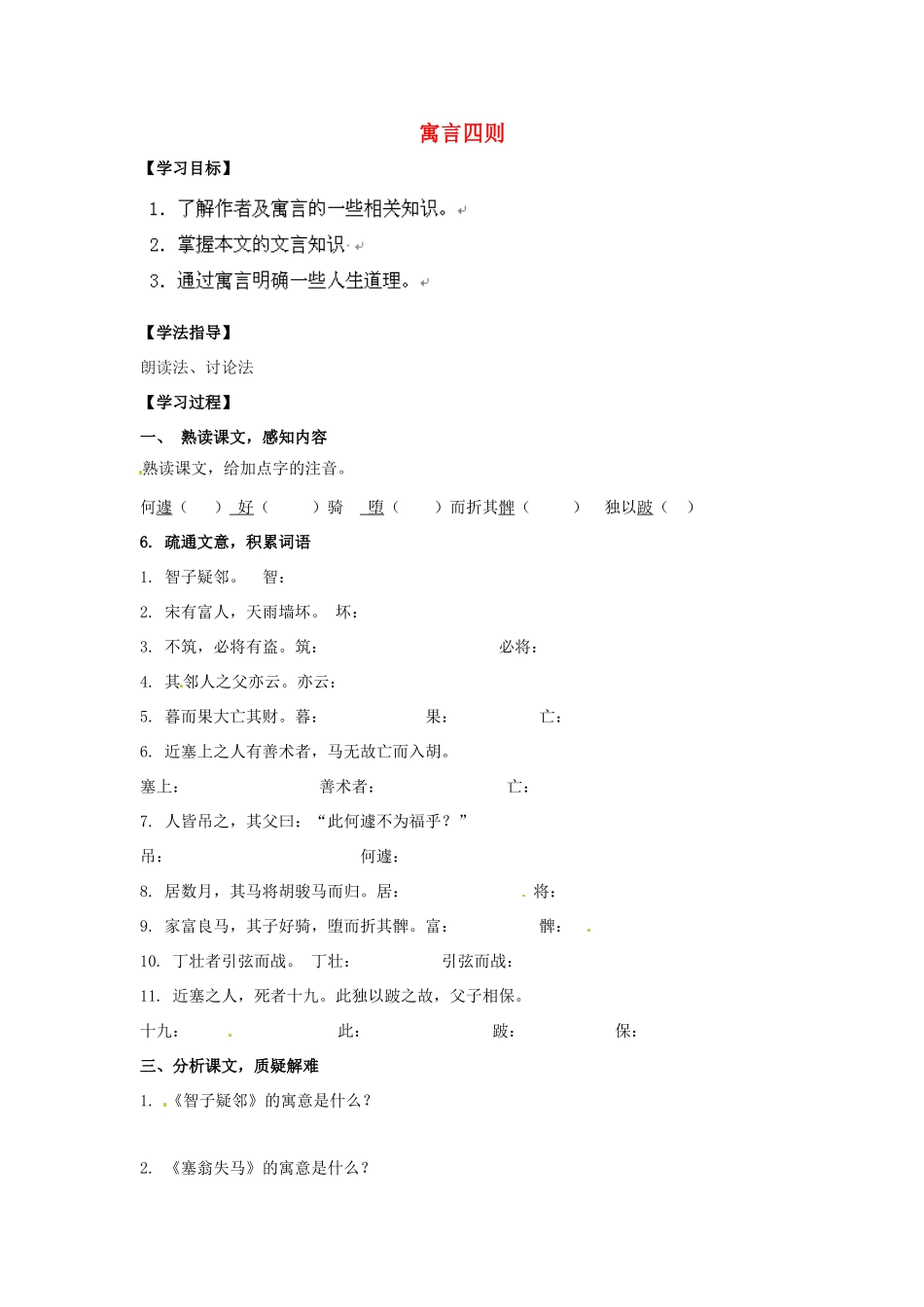 寓言四则

【学习目标】

1. 了解作者及寓言的一些相关知识。
2. 掌握本文的文言知识
3. 通过寓言明确一些人生道理。

【学法指导】

朗读法、讨论法

【学习过程】

一、 熟读课文，感知内容

熟读课文，给加点字的注音。

何遽（ ） 好（ ）骑 堕（ ）而折其髀（ ） 独以跛（ ）

6. 疏通文意，积累词语

1. 智子疑邻。 智：

2. 宋有富人，天雨墙坏。 坏：

3. 不筑，必将有盗。筑： 必将：

4. 其邻人之父亦云。亦云：

5. 暮而果大亡其财。暮： 果： 亡：

6. 近塞上之人有善术者，马无故亡而入胡。

塞上： 善术者： 亡：

7. 人皆吊之，其父曰：“此何遽不为福乎？”

吊： 何遽：

8. 居数月，其马将胡骏马而归。居： 将：

9. 家富良马，其子好骑，堕而折其髀。富： 髀：

10. 丁壮者引弦而战。 丁壮： 引弦而战：

11. 近塞之人，死者十九。此独以跛之故，父子相保。

十九： 此： 跛： 保：

三、分析课文，质疑解难

1. 《智子疑邻》的寓意是什么？

2. 《塞翁失马》的寓意是什么？